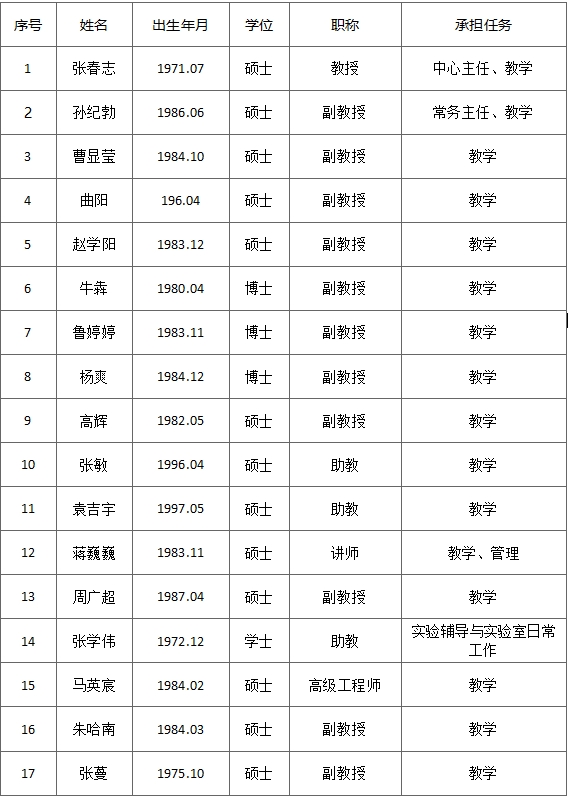 | 序号 | 姓名 | 出生年月 | 学位 | 职称 | 承担任务 |
|---|---|---|---|---|---|
| 1 | 张春志 | 1971.07 | 硕士 | 教授 | 中心主任、教学 |
| 2 | 孙纪勃 | 1986.06 | 硕士 | 副教授 | 常务主任、教学 |
| 3 | 曹显莹 | 1984.10 | 硕士 | 副教授 | 教学 |
| 4 | 曲阳 | 196.04 | 硕士 | 副教授 | 教学 |
| 5 | 赵学阳 | 1983.12 | 硕士 | 副教授 | 教学 |
| 6 | 牛犇 | 1980.04 | 博士 | 副教授 | 教学 |
| 7 | 鲁婷婷 | 1983.11 | 博士 | 副教授 | 教学 |
| 8 | 杨爽 | 1984.12 | 博士 | 副教授 | 教学 |
| 9 | 高辉 | 1982.05 | 硕士 | 副教授 | 教学 |
| 10 | 张敏 | 1996.04 | 硕士 | 助教 | 教学 |
| 11 | 袁吉宇 | 1997.05 | 硕士 | 助教 | 教学 |
| 12 | 蒋巍巍 | 1983.11 | 硕士 | 讲师 | 教学、管理 |
| 13 | 周广超 | 1987.04 | 硕士 | 副教授 | 教学 |
| 14 | 张学伟 | 1972.12 | 学士 | 助教 | 实验辅导与实验室日常工作 |
| 15 | 马英宸 | 1984.02 | 硕士 | 高级工程师 | 教学 |
| 16 | 朱哈南 | 1984.03 | 硕士 | 副教授 | 教学 |
| 17 | 张蔓 | 1975.10 | 硕士 | 副教授 | 教学 |